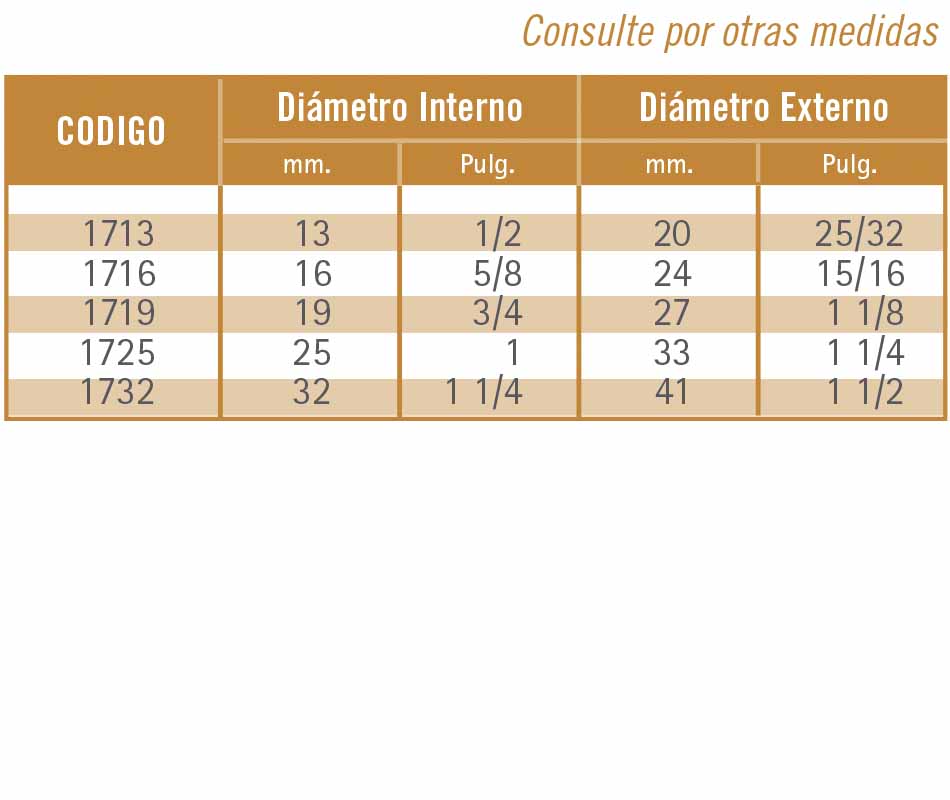 Consulte por otras medidas

| CODIGO | Diámetro Interno mm. | Diámetro Interno Pulg. | Diámetro Externo mm. | Diámetro Externo Pulg. |
|---|---|---|---|---|
| 1713 | 13 | 1/2 | 20 | 25/32 |
| 1716 | 16 | 5/8 | 24 | 15/16 |
| 1719 | 19 | 3/4 | 27 | 1 1/8 |
| 1725 | 25 | 1 | 33 | 1 1/4 |
| 1732 | 32 | 1 1/4 | 41 | 1 1/2 |